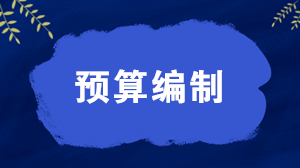 预算编制